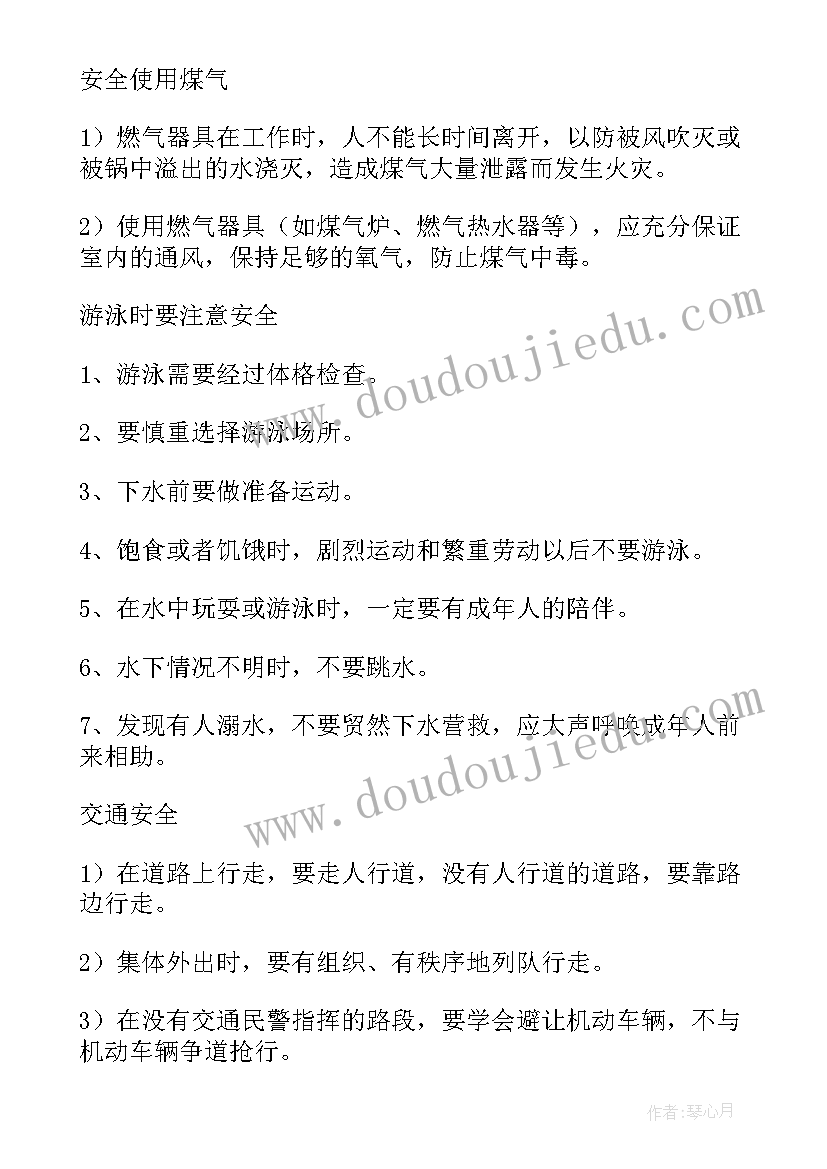 安全使用煤气

1）燃气器具在工作时，人不能长时间离开，以防被风吹灭或被锅中溢出的水浇灭，造成煤气大量泄露而发生火灾。

2）使用燃气器具（如煤气炉、燃气热水器等），应充分保证室内的通风，保持足够的氧气，防止煤气中毒。

游泳时要注意安全

1、游泳需要经过体格检查。

2、要慎重选择游泳场所。

3、下水前要做准备运动。

4、饱食或者饥饿时，剧烈运动和繁重劳动以后不要游泳。

5、在水中玩耍或游泳时，一定要有成年人的陪伴。

6、水下情况不明时，不要跳水。

7、发现有人溺水，不要贸然下水营救，应大声呼唤成年人前来相助。

交通安全

1）在道路上行走，要走人行道，没有人行道的道路，要靠路边行走。

2）集体外出时，要有组织、有秩序地列队行走。

3）在没有交通民警指挥的路段，要学会避让机动车辆，不与机动车辆争道抢行。

www.doudoujiedu.com

www.doudoujiedu.com

作者:琴心月